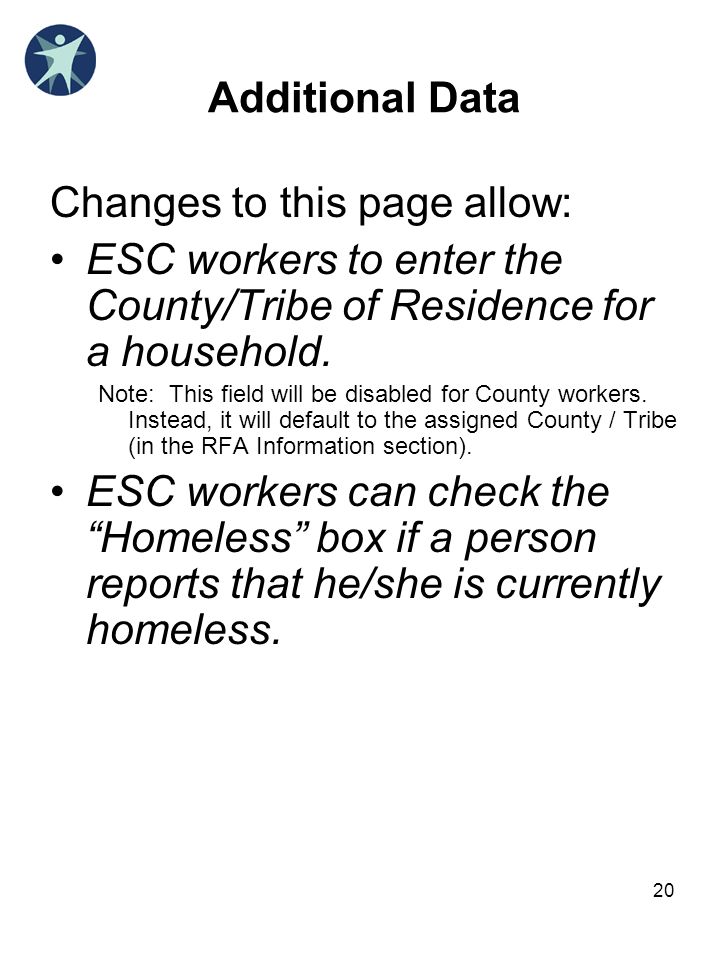 Additional Data

Changes to this page allow:

• ESC workers to enter the County/Tribe of Residence for a household.

Note: This field will be disabled for County workers. Instead, it will default to the assigned County / Tribe (in the RFA Information section).

• ESC workers can check the “Homeless” box if a person reports that he/she is currently homeless.

20